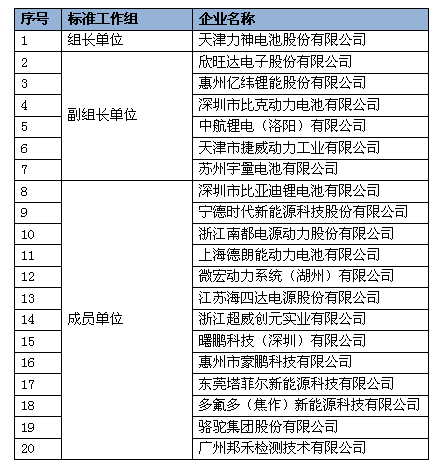 | 序号 | 标准工作组 | 企业名称 |
|---|---|---|
| 1 | 组长单位 | 天津力神电池股份有限公司 |
| 2 | 副组长单位 | 欣旺达电子股份有限公司 |
| 3 | | 惠州亿纬锂能股份有限公司 |
| 4 | | 深圳市比克动力电池有限公司 |
| 5 | | 中航锂电（洛阳）有限公司 |
| 6 | | 天津市捷威动力工业有限公司 |
| 7 | | 苏州宇量电池有限公司 |
| 8 | 成员单位 | 深圳市比亚迪锂电池有限公司 |
| 9 | | 宁德时代新能源科技股份有限公司 |
| 10 | | 浙江南都电源动力股份有限公司 |
| 11 | | 上海德朗能动力电池有限公司 |
| 12 | | 微宏动力系统（湖州）有限公司 |
| 13 | | 江苏海四达电源股份有限公司 |
| 14 | | 浙江超威创元实业有限公司 |
| 15 | | 曙鹏科技（深圳）有限公司 |
| 16 | | 惠州市豪鹏科技有限公司 |
| 17 | | 东莞塔菲尔新能源科技有限公司 |
| 18 | | 多氟多（焦作）新能源科技有限公司 |
| 19 | | 骆驼集团股份有限公司 |
| 20 | | 广州邦禾检测技术有限公司 |